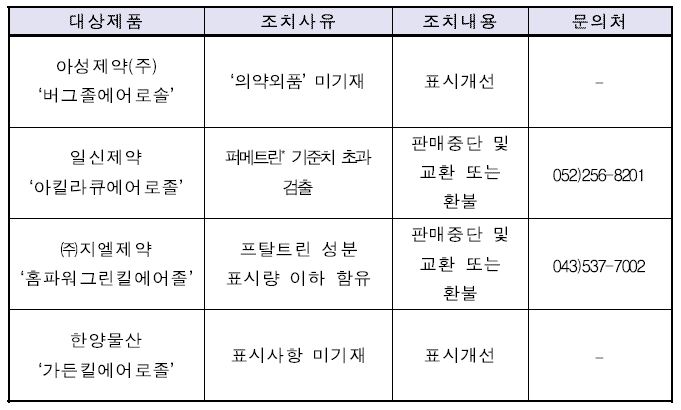 | 대상제품 | 조치사유 | 조치내용 | 문의처 |
|---|---|---|---|
| 아성제약(주) '버그졸에어로솔' | '의약외품' 미기재 | 표시개선 | - |
| 일신제약 '아킬라큐에어로졸' | 퍼메트린* 기준치 초과 검출 | 판매중단 및 교환 또는 환불 | 052)256-8201 |
| ㈜지엘제약 '홈파워그린킬에어졸' | 프탈트린 성분 표시량 이하 함유 | 판매중단 및 교환 또는 환불 | 043)537-7002 |
| 한양물산 '가든킬에어로졸' | 표시사항 미기재 | 표시개선 | - |